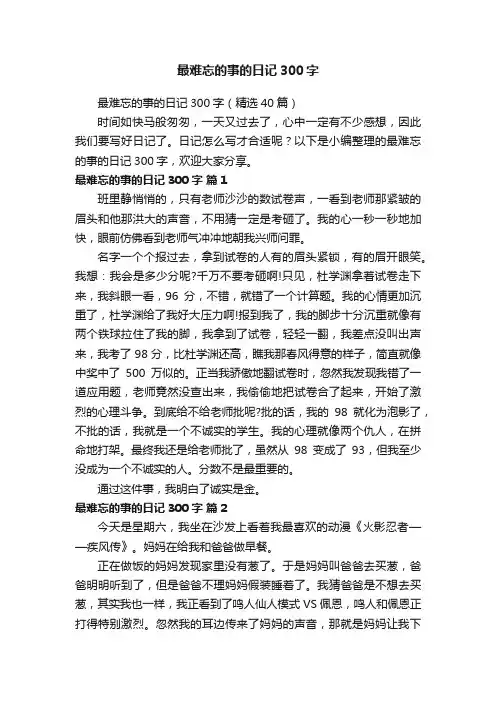 最难忘的事的日记 300 字

最难忘的事的日记 300 字（精选 40 篇）

时间如快马般匆匆，一天又过去了，心中一定有不少感想，因此我们要写好日记了。日记怎么写才合适呢？以下是小编整理的最难忘的事的日记 300 字，欢迎大家分享。

最难忘的事的日记 300 字 篇 1

班里静悄悄的，只有老师沙沙的数试卷声，一看到老师那紧皱的眉头和他那洪大的声音，不用猜一定是考砸了。我的心一秒一秒地加快，眼前仿佛看到老师气冲冲地朝我兴师问罪。

名字一个个报过去，拿到试卷的人有的眉头紧锁，有的眉开眼笑。我想：我会是多少分呢?千万不要考砸啊!只见，杜学渊拿着试卷走下来，我斜眼一看，96 分，不错，就错了一个计算题。我的心情更加沉重了，杜学渊给了我好大压力啊!报到我了，我的脚步十分沉重就像有两个铁球拉住了我的脚，我拿到了试卷，轻轻一翻，我差点没叫出声来，我考了 98 分，比杜学渊还高，瞧我那春风得意的样子，简直就像中奖中了 500 万似的。正当我骄傲地翻试卷时，忽然我发现我错了一道应用题，老师竟然没查出来，我偷偷地把试卷合了起来，开始了激烈的心理斗争。到底给不给老师批呢?批的话，我的 98 就化为泡影了，不批的话，我就是一个不诚实的学生。我的心理就像两个仇人，在拼命地打架。最终我还是给老师批了，虽然从 98 变成了 93，但我至少没成为一个不诚实的人。分数不是最重要的。

通过这件事，我明白了诚实是金。

最难忘的事的日记 300 字 篇 2

今天是星期六，我坐在沙发上看着我最喜欢的动漫《火影忍者——疾风传》。妈妈在给我和爸爸做早餐。

正在做饭的妈妈发现家里没有葱了。于是妈妈叫爸爸去买葱，爸爸明明听到了，但是爸爸不理妈妈假装睡着了。我猜爸爸是不想去买葱，其实我也一样，我正看到了鸣人仙人模式 VS 佩恩，鸣人和佩恩正打得特别激烈。忽然我的耳边传来了妈妈的声音，那就是妈妈让我下